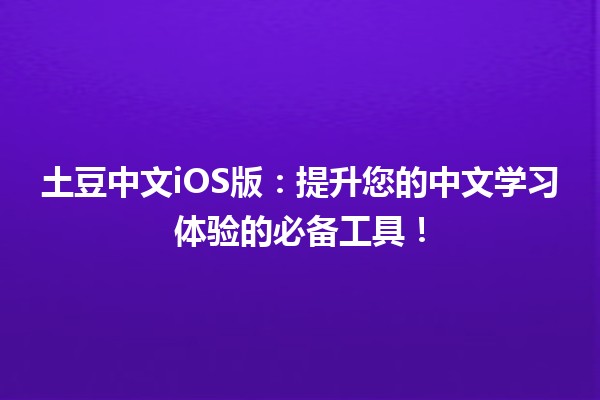 土豆中文iOS版：提升您的中文学习体验的必备工具！